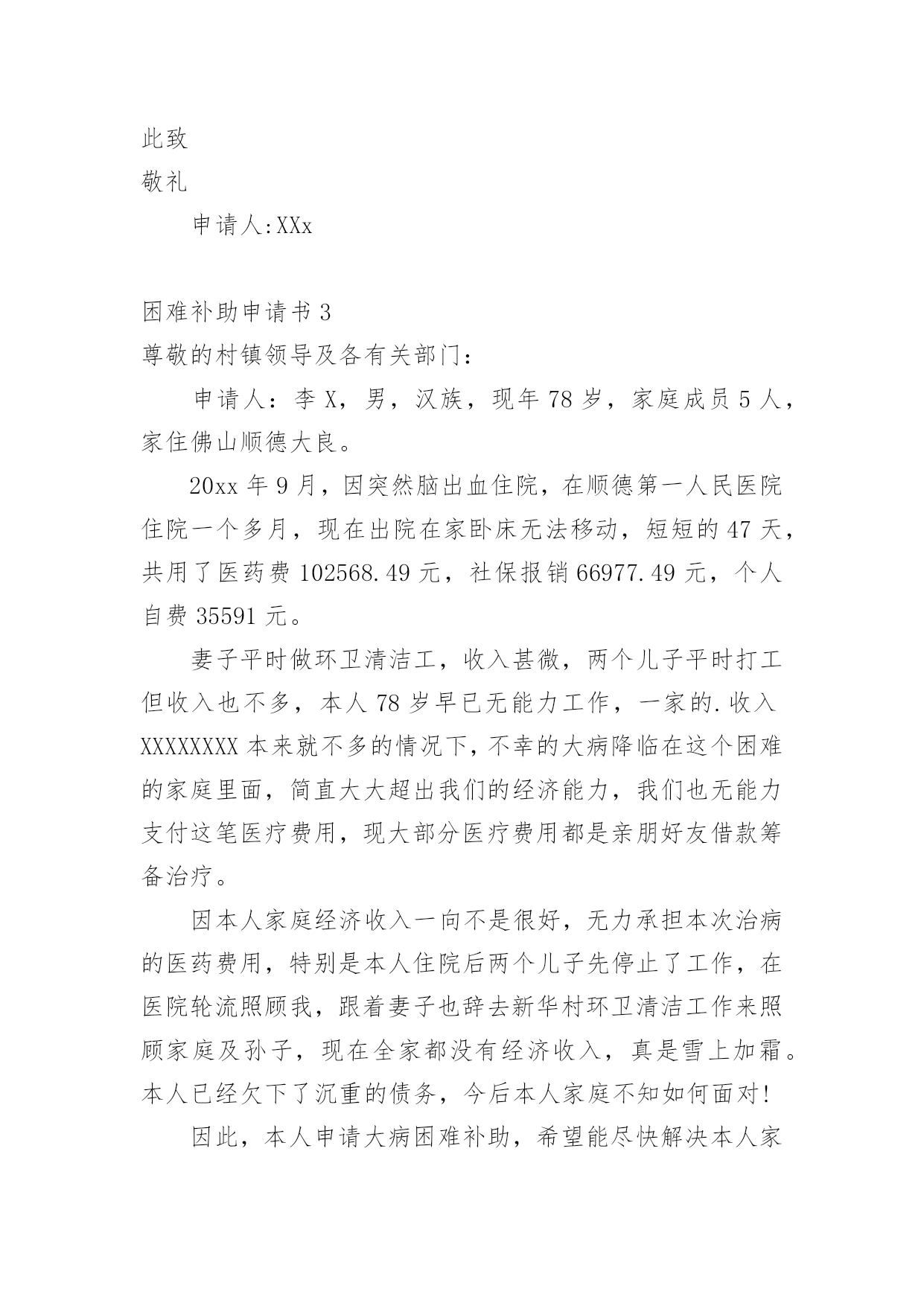 此致

敬礼

申请人:XXx

困难补助申请书 3

尊敬的村镇领导及各有关部门：

申请人：李 X，男，汉族，现年 78 岁，家庭成员 5 人，家住佛山顺德大良。

20xx 年 9 月，因突然脑出血住院，在顺德第一人民医院住院一个多月，现在出院在家卧床无法移动，短短的 47 天，共用了医药费 102568.49 元，社保报销 66977.49 元，个人自费 35591 元。

妻子平时做环卫清洁工，收入甚微，两个儿子平时打工但收入也不多，本人 78 岁早已无能力工作，一家的.收入 XXXXXXXX 本来就不多的情况下，不幸的大病降临在这个困难的家庭里面，简直大大超出我们的经济能力，我们也无能力支付这笔医疗费用，现大部分医疗费用都是亲朋好友借款筹备治疗。

因本人家庭经济收入一向不是很好，无力承担本次治病的医药费用，特别是本人住院后两个儿子先停止了工作，在医院轮流照顾我，跟着妻子也辞去新华村环卫清洁工作来照顾家庭及孙子，现在全家都没有经济收入，真是雪上加霜。本人已经欠下了沉重的债务，今后本人家庭不知如何面对!

因此，本人申请大病困难补助，希望能尽快解决本人家